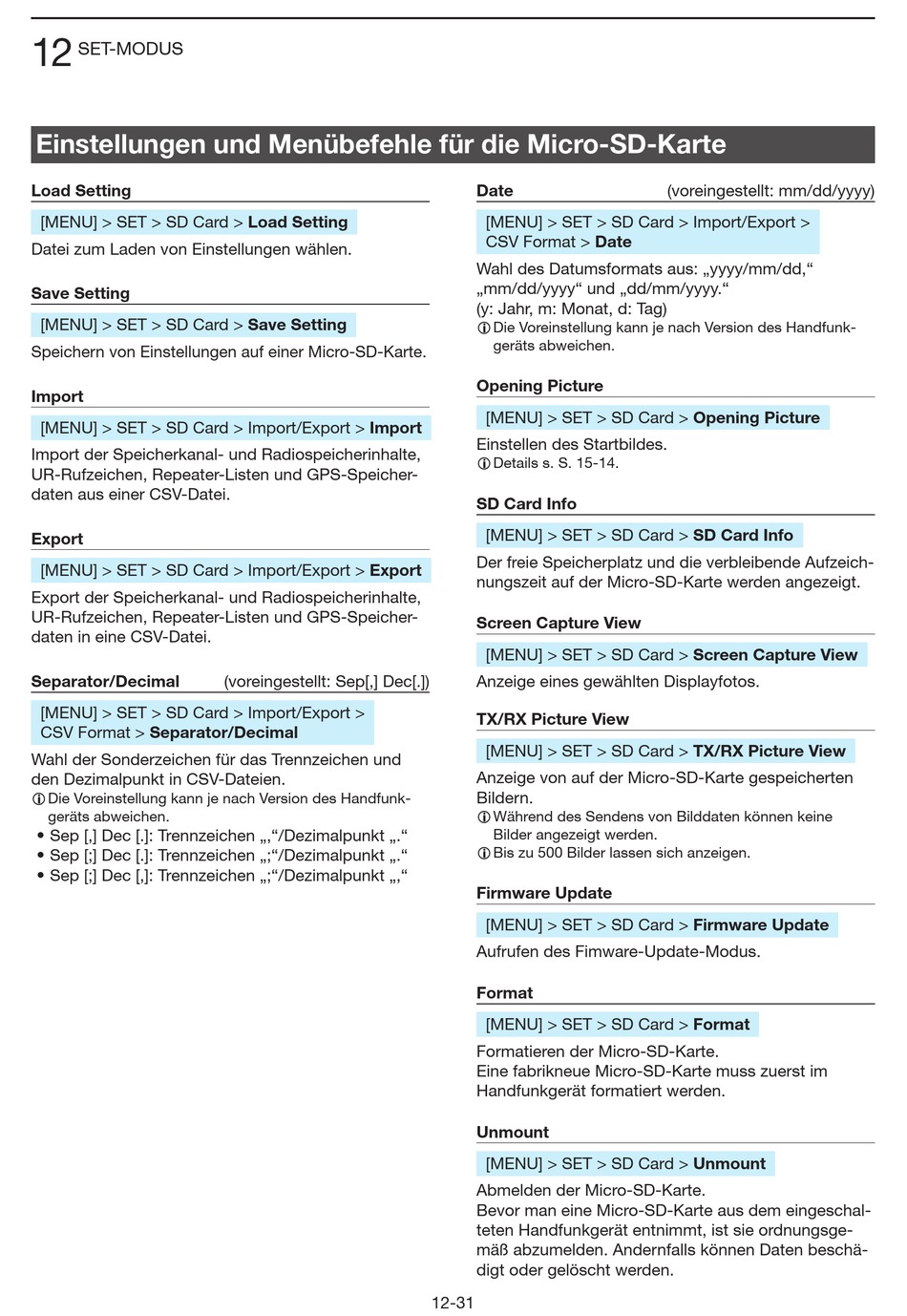 12 SET-MODUS

Einstellungen und Menübefehle für die Micro-SD-Karte

Load Setting

[MENU] > SET > SD Card > Load Setting

Datei zum Laden von Einstellungen wählen.

Save Setting

[MENU] > SET > SD Card > Save Setting

Speichern von Einstellungen auf einer Micro-SD-Karte.

Import

[MENU] > SET > SD Card > Import/Export > Import

Import der Speicherkanal- und Radiospeicherinhalte, UR-Rufzeichen, Repeater-Listen und GPS-Speicherdaten aus einer CSV-Datei.

Export

[MENU] > SET > SD Card > Import/Export > Export

Export der Speicherkanal- und Radiospeicherinhalte, UR-Rufzeichen, Repeater-Listen und GPS-Speicherdaten in eine CSV-Datei.

Separator/Decimal (voreingestellt: Sep[,] Dec[.])

[MENU] > SET > SD Card > Import/Export > CSV Format > Separator/Decimal

Wahl der Sonderzeichen für das Trennzeichen und den Dezimalpunkt in CSV-Dateien.
ⓘ Die Voreinstellung kann je nach Version des Handfunkgeräts abweichen.
• Sep [,] Dec [.]: Trennzeichen „,“/Dezimalpunkt „.“
• Sep [;] Dec [.]: Trennzeichen „;“/Dezimalpunkt „.“
• Sep [;] Dec [,]: Trennzeichen „;“/Dezimalpunkt „,“

Date (voreingestellt: mm/dd/yyyy)

[MENU] > SET > SD Card > Import/Export > CSV Format > Date

Wahl des Datumsformats aus: „yyyy/mm/dd,“ „mm/dd/yyyy“ und „dd/mm/yyyy.“
(y: Jahr, m: Monat, d: Tag)
ⓘ Die Voreinstellung kann je nach Version des Handfunkgeräts abweichen.

Opening Picture

[MENU] > SET > SD Card > Opening Picture

Einstellen des Startbildes.
ⓘ Details s. S. 15-14.

SD Card Info

[MENU] > SET > SD Card > SD Card Info

Der freie Speicherplatz und die verbleibende Aufzeichnungszeit auf der Micro-SD-Karte werden angezeigt.

Screen Capture View

[MENU] > SET > SD Card > Screen Capture View

Anzeige eines gewählten Displayfotos.

TX/RX Picture View

[MENU] > SET > SD Card > TX/RX Picture View

Anzeige von auf der Micro-SD-Karte gespeicherten Bildern.
ⓘ Während des Sendens von Bilddaten können keine Bilder angezeigt werden.
ⓘ Bis zu 500 Bilder lassen sich anzeigen.

Firmware Update

[MENU] > SET > SD Card > Firmware Update

Aufrufen des Fimware-Update-Modus.

Format

[MENU] > SET > SD Card > Format

Formatieren der Micro-SD-Karte.
Eine fabrikneue Micro-SD-Karte muss zuerst im Handfunkgerät formatiert werden.

Unmount

[MENU] > SET > SD Card > Unmount

Abmelden der Micro-SD-Karte.
Bevor man eine Micro-SD-Karte aus dem eingeschalteten Handfunkgerät entnimmt, ist sie ordnungsgemäß abzumelden. Andernfalls können Daten beschädigt oder gelöscht werden.

12-31